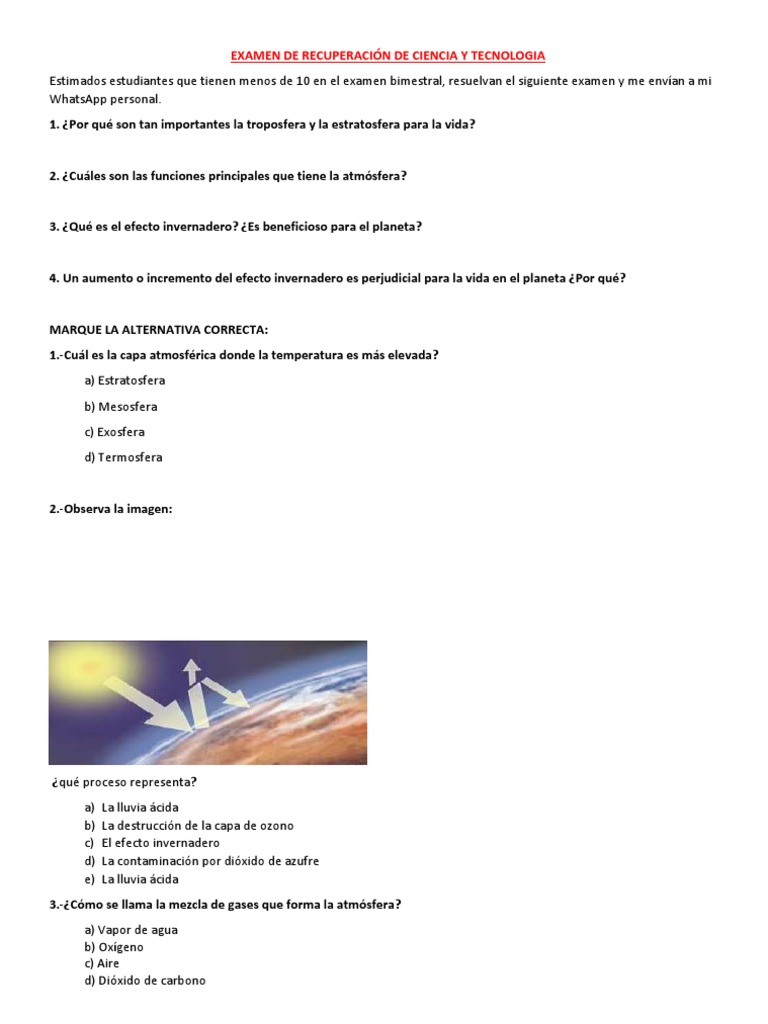 EXAMEN DE RECUPERACIÓN DE CIENCIA Y TECNOLOGIA

Estimados estudiantes que tienen menos de 10 en el examen bimestral, resuelvan el siguiente examen y me envían a mi WhatsApp personal.

1. ¿Por qué son tan importantes la troposfera y la estratosfera para la vida?

2. ¿Cuáles son las funciones principales que tiene la atmósfera?

3. ¿Qué es el efecto invernadero? ¿Es beneficioso para el planeta?

4. Un aumento o incremento del efecto invernadero es perjudicial para la vida en el planeta ¿Por qué?

MARQUE LA ALTERNATIVA CORRECTA:

1.-Cuál es la capa atmosférica donde la temperatura es más elevada?

a) Estratosfera
b) Mesosfera
c) Exosfera
d) Termosfera

2.-Observa la imagen:

¿qué proceso representa?

a) La lluvia ácida
b) La destrucción de la capa de ozono
c) El efecto invernadero
d) La contaminación por dióxido de azufre
e) La lluvia ácida

3.-¿Cómo se llama la mezcla de gases que forma la atmósfera?

a) Vapor de agua
b) Oxígeno
c) Aire
d) Dióxido de carbono